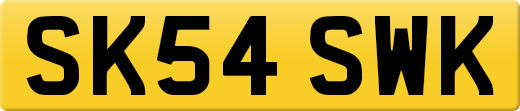 SK54 SWK